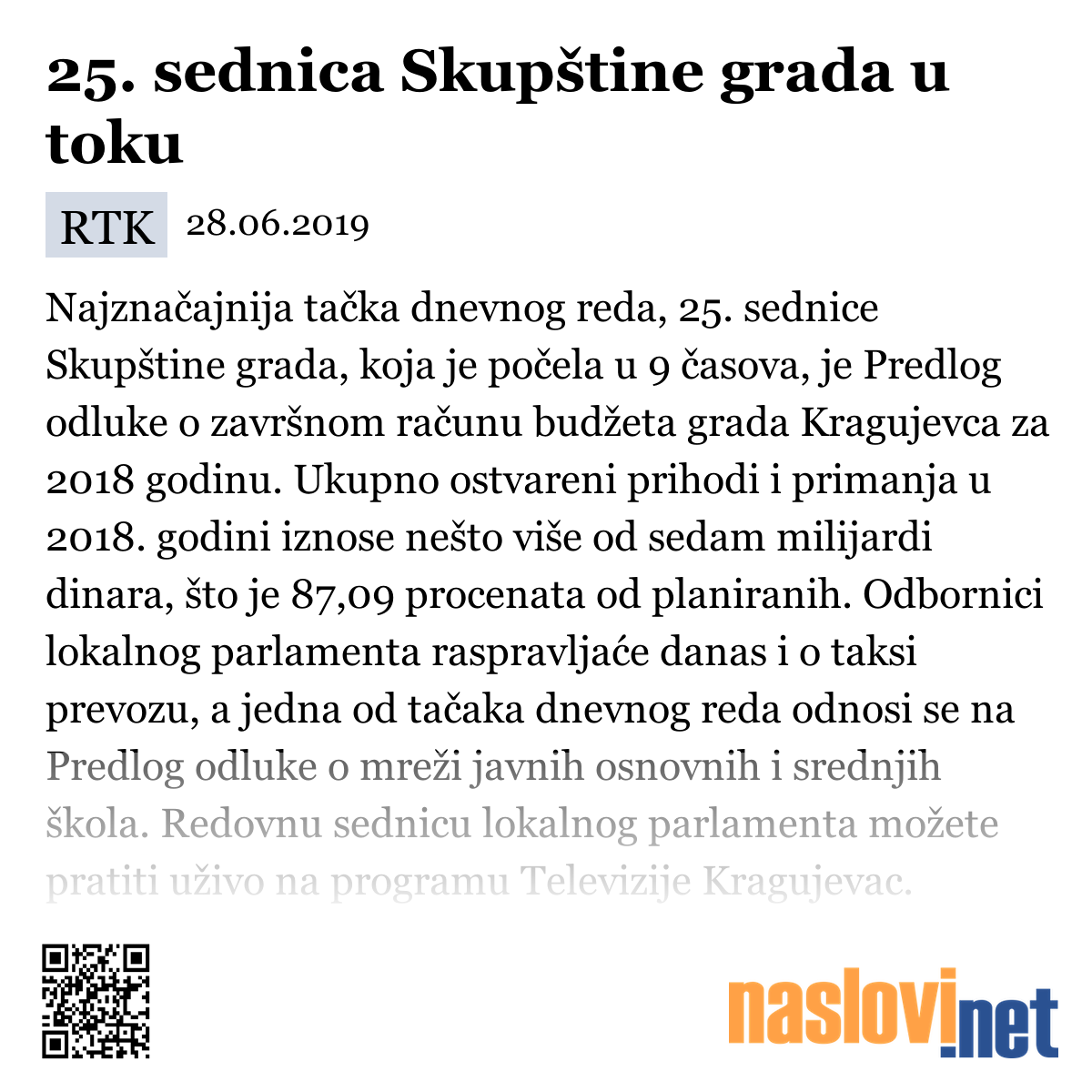 25. sednica Skupštine grada u toku

RTK 28.06.2019

Najznačajnija tačka dnevnog reda, 25. sednice Skupštine grada, koja je počela u 9 časova, je Predlog odluke o završnom računu budžeta grada Kragujevca za 2018 godinu. Ukupno ostvareni prihodi i primanja u 2018. godini iznose nešto više od sedam milijardi dinara, što je 87,09 procenata od planiranih. Odbornici lokalnog parlamenta raspravljaće danas i o taksi prevozu, a jedna od tačaka dnevnog reda odnosi se na Predlog odluke o mreži javnih osnovnih i srednjih škola. Redovnu sednicu lokalnog parlamenta možete pratiti uživo na programu Televizije Kragujevac.

naslovi.net